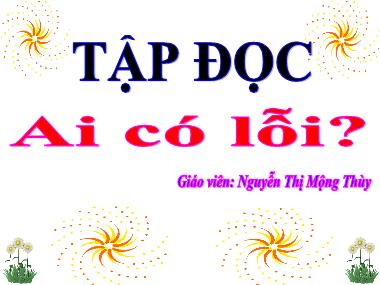 TẬP ĐỌC

Ai có lỗi?

Giáo viên: Nguyễn Thị Mộng Thùy